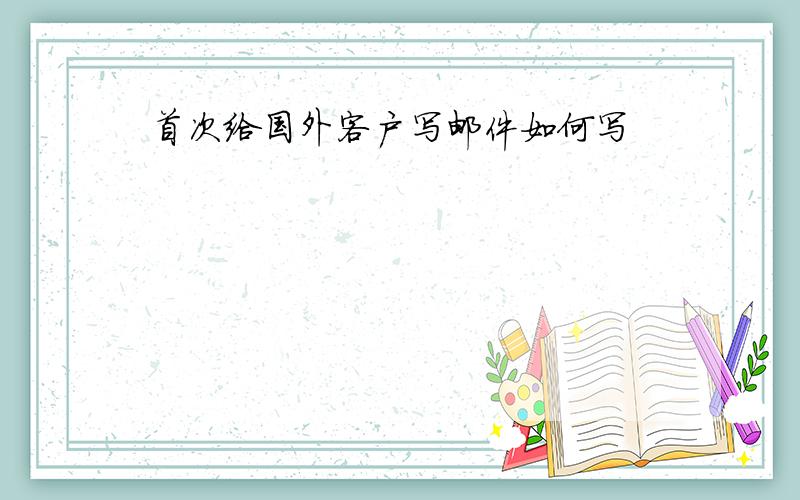 首次给国外客户写邮件如何写